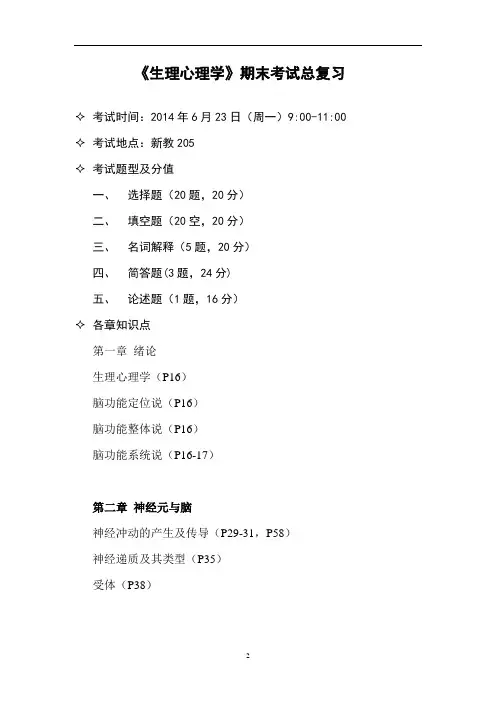 《生理心理学》期末考试总复习

✧ 考试时间：2014 年 6 月 23 日（周一）9:00-11:00

✧ 考试地点：新教 205

✧ 考试题型及分值

一、 选择题（20 题，20 分）

二、 填空题（20 空，20 分）

三、 名词解释（5 题，20 分）

四、 简答题(3 题，24 分)

五、 论述题（1 题，16 分）

✧ 各章知识点

第一章 绪论

生理心理学（P16）

脑功能定位说（P16）

脑功能整体说（P16）

脑功能系统说（P16-17）

第二章 神经元与脑

神经冲动的产生及传导（P29-31，P58）

神经递质及其类型（P35）

受体（P38）

2